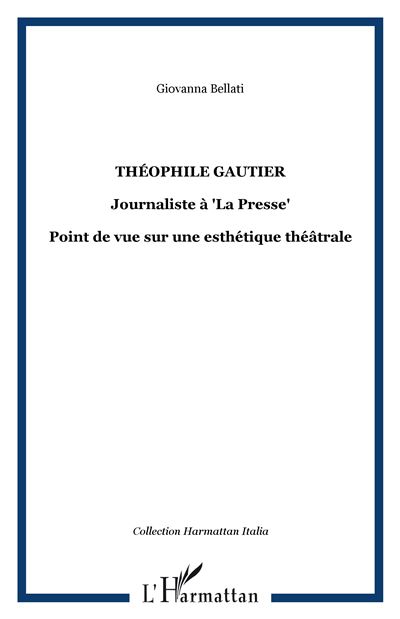 Giovanna Bellati

THÉOPHILE GAUTIER

Journaliste à 'La Presse'

Point de vue sur une esthétique théâtrale

Collection Harmattan Italia

L'Harmattan